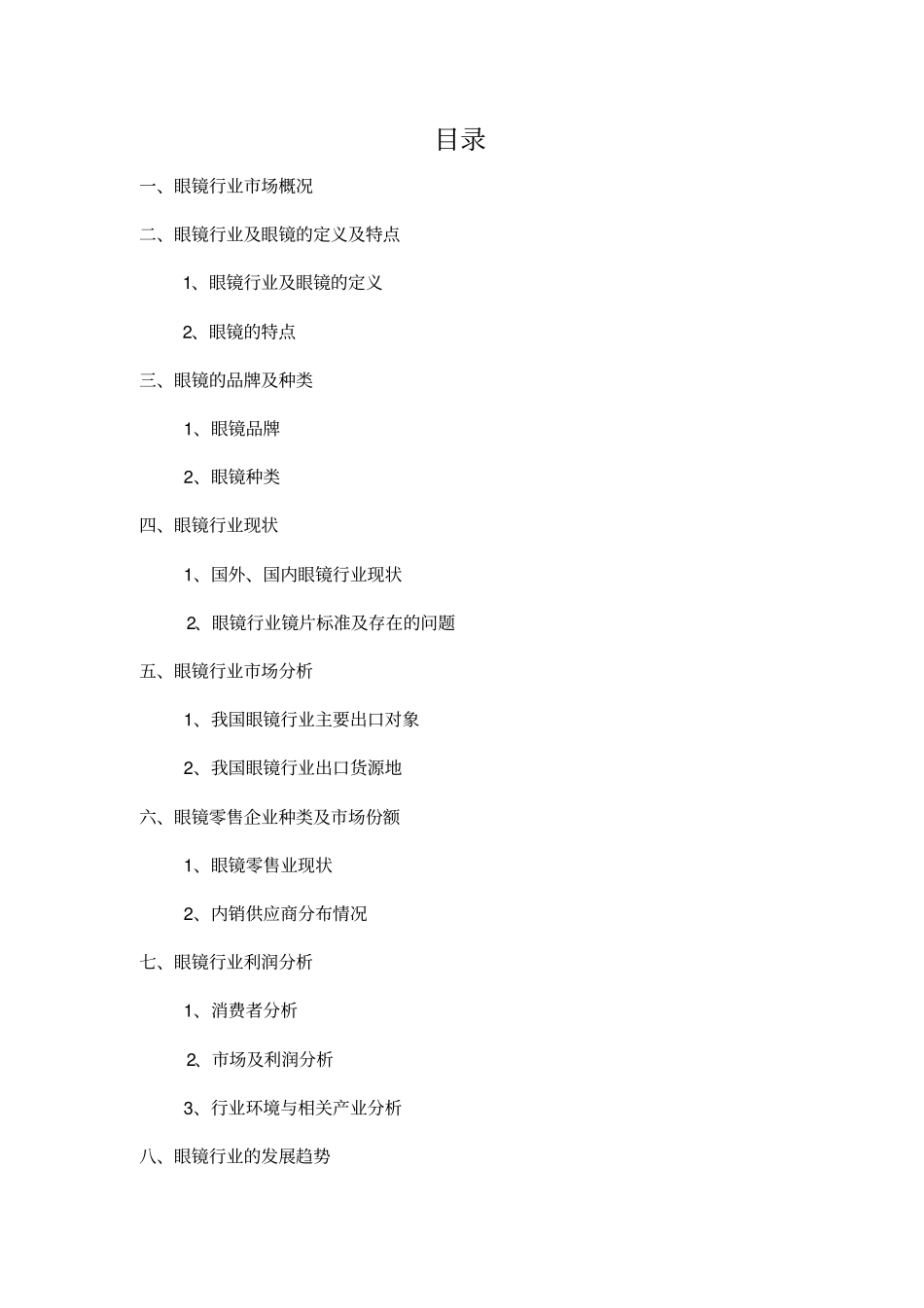 目录

一、眼镜行业市场概况

二、眼镜行业及眼镜的定义及特点

1、眼镜行业及眼镜的定义

2、眼镜的特点

三、眼镜的品牌及种类

1、眼镜品牌

2、眼镜种类

四、眼镜行业现状

1、国外、国内眼镜行业现状

2、眼镜行业镜片标准及存在的问题

五、眼镜行业市场分析

1、我国眼镜行业主要出口对象

2、我国眼镜行业出口货源地

六、眼镜零售企业种类及市场份额

1、眼镜零售业现状

2、内销供应商分布情况

七、眼镜行业利润分析

1、消费者分析

2、市场及利润分析

3、行业环境与相关产业分析

八、眼镜行业的发展趋势